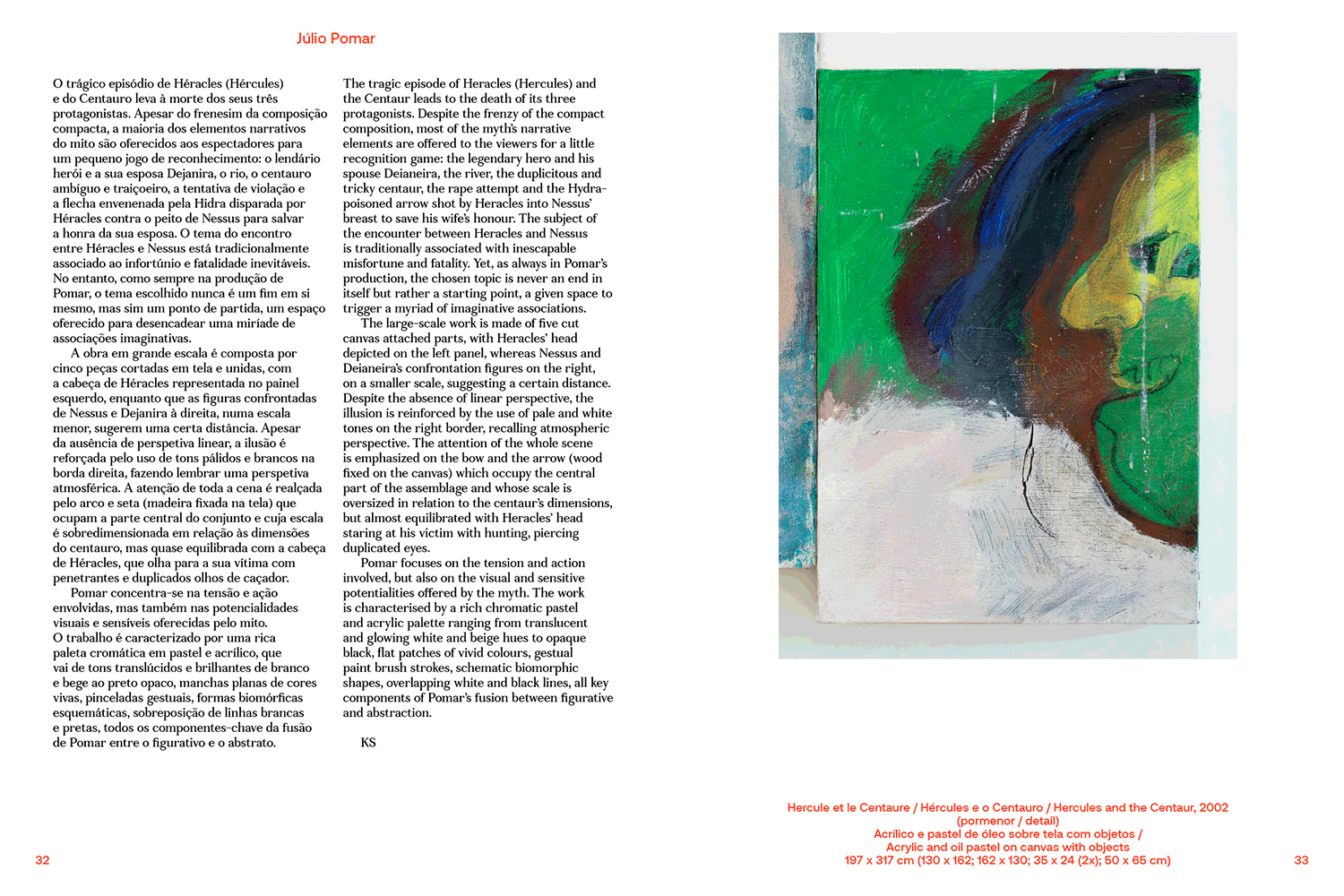 Júlio Pomar

O trágico episódio de Héracles (Hércules) e do Centauro leva à morte dos seus três protagonistas. Apesar do frenesim da composição compacta, a maioria dos elementos narrativos do mito são oferecidos aos espectadores para um pequeno jogo de reconhecimento: o lendário herói e a sua esposa Dejanira, o rio, o centauro ambíguo e traiçoeiro, a tentativa de violação e a flecha envenenada pela Hidra disparada por Héracles contra o peito de Nessus para salvar a honra da sua esposa. O tema do encontro entre Héracles e Nessus está tradicionalmente associado ao infortúnio e fatalidade inevitáveis. No entanto, como sempre na produção de Pomar, o tema escolhido nunca é um fim em si mesmo, mas sim um ponto de partida, um espaço oferecido para desencadear uma miríade de associações imaginativas.

A obra em grande escala é composta por cinco peças cortadas em tela e unidas, com a cabeça de Héracles representada no painel esquerdo, enquanto que as figuras confrontadas de Nessus e Dejanira à direita, numa escala menor, sugerem uma certa distância. Apesar da ausência de perspetiva linear, a ilusão é reforçada pelo uso de tons pálidos e brancos na borda direita, fazendo lembrar uma perspetiva atmosférica. A atenção de toda a cena é realçada pelo arco e seta (madeira fixada na tela) que ocupam a parte central do conjunto e cuja escala é sobredimensionada em relação às dimensões do centauro, mas quase equilibrada com a cabeça de Héracles, que olha para a sua vítima com penetrantes e duplicados olhos de caçador.

Pomar concentra-se na tensão e ação envolvidas, mas também nas potencialidades visuais e sensíveis oferecidas pelo mito. O trabalho é caracterizado por uma rica paleta cromática em pastel e acrílico, que vai de tons translúcidos e brilhantes de branco e bege ao preto opaco, manchas planas de cores vivas, pinceladas gestuais, formas biomórficas esquemáticas, sobreposição de linhas brancas e pretas, todos os componentes-chave da fusão de Pomar entre o figurativo e o abstrato.

The tragic episode of Heracles (Hercules) and the Centaur leads to the death of its three protagonists. Despite the frenzy of the compact composition, most of the myth's narrative elements are offered to the viewers for a little recognition game: the legendary hero and his spouse Deianeira, the river, the duplicitous and tricky centaur, the rape attempt and the Hydra-poisoned arrow shot by Heracles into Nessus' breast to save his wife's honour. The subject of the encounter between Heracles and Nessus is traditionally associated with inescapable misfortune and fatality. Yet, as always in Pomar's production, the chosen topic is never an end in itself but rather a starting point, a given space to trigger a myriad of imaginative associations.

The large-scale work is made of five cut canvas attached parts, with Heracles' head depicted on the left panel, whereas Nessus and Deianeira's confrontation figures on the right, on a smaller scale, suggesting a certain distance. Despite the absence of linear perspective, the illusion is reinforced by the use of pale and white tones on the right border, recalling atmospheric perspective. The attention of the whole scene is emphasized on the bow and the arrow (wood fixed on the canvas) which occupy the central part of the assemblage and whose scale is oversized in relation to the centaur's dimensions, but almost equilibrated with Heracles' head staring at his victim with hunting, piercing duplicated eyes.

Pomar focuses on the tension and action involved, but also on the visual and sensitive potentialities offered by the myth. The work is characterised by a rich chromatic pastel and acrylic palette ranging from translucent and glowing white and beige hues to opaque black, flat patches of vivid colours, gestual paint brush strokes, schematic biomorphic shapes, overlapping white and black lines, all key components of Pomar's fusion between figurative and abstraction.

KS

Hercule et le Centaure / Hércules e o Centauro / Hercules and the Centaur, 2002
(pormenor / detail)
Acrílico e pastel de óleo sobre tela com objetos /
Acrylic and oil pastel on canvas with objects
197 x 317 cm (130 x 162; 162 x 130; 35 x 24 (2x); 50 x 65 cm)

32

33